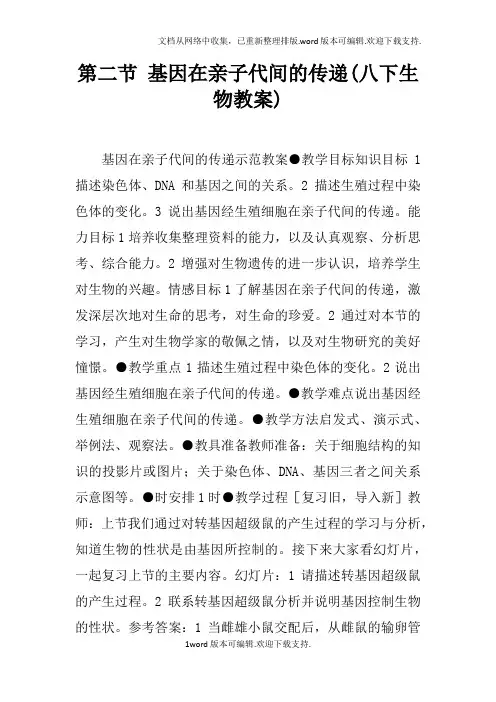 文档从网络中收集，已重新整理排版.word版本可编辑.欢迎下载支持.

第二节 基因在亲子代间的传递(八下生物教案)

基因在亲子代间的传递示范教案●教学目标知识目标 1 描述染色体、DNA 和基因之间的关系。2 描述生殖过程中染色体的变化。3 说出基因经生殖细胞在亲子代间的传递。能力目标 1 培养收集整理资料的能力，以及认真观察、分析思考、综合能力。2 增强对生物遗传的进一步认识，培养学生对生物的兴趣。情感目标 1 了解基因在亲子代间的传递，激发深层次地对生命的思考，对生命的珍爱。2 通过对本节的学习，产生对生物学家的敬佩之情，以及对生物研究的美好憧憬。●教学重点 1 描述生殖过程中染色体的变化。2 说出基因经生殖细胞在亲子代间的传递。●教学难点说出基因经生殖细胞在亲子代间的传递。●教学方法启发式、演示式、举例法、观察法。●教具准备教师准备：关于细胞结构的知识的投影片或图片；关于染色体、DNA、基因三者之间关系示意图等。●时安排 1 时●教学过程［复习旧，导入新］教师：上节我们通过对转基因超级鼠的产生过程的学习与分析，知道生物的性状是由基因所控制的。接下来大家看幻灯片，一起复习上节的主要内容。幻灯片：1 请描述转基因超级鼠的产生过程。2 联系转基因超级鼠分析并说明基因控制生物的性状。参考答案：1 当雌雄小鼠交配后，从雌鼠的输卵管

1word版本可编辑.欢迎下载支持.